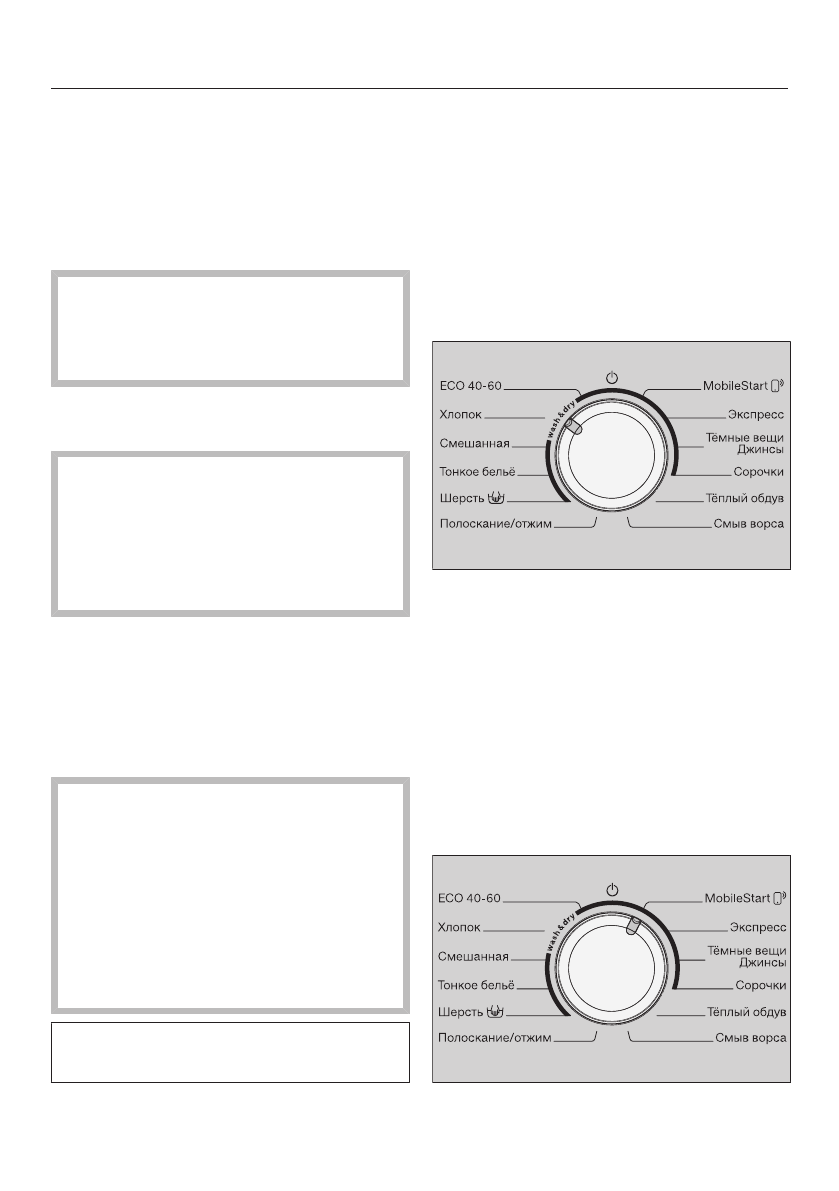 ECO 40-60
Хлопок
Смешанная
Тонкое бельё
Шерсть
Полоскание/отжим
wash&dry
MobileStart
Экспресс
Тёмные вещи Джинсы
Сорочки
Тёплый обдув
Смыв ворса

ECO 40-60
Хлопок
Смешанная
Тонкое бельё
Шерсть
Полоскание/отжим
wash&dry
MobileStart
Экспресс
Тёмные вещи Джинсы
Сорочки
Тёплый обдув
Смыв ворса